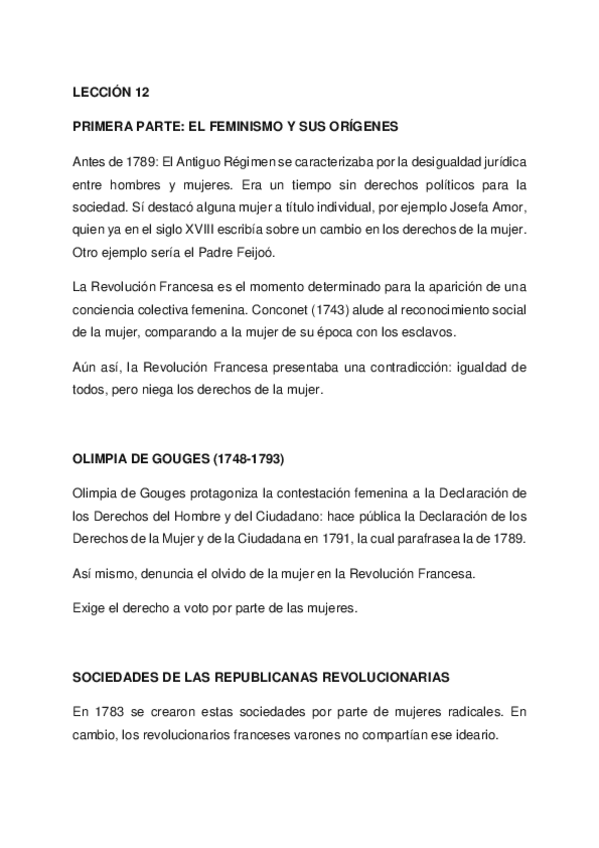 LECCIÓN 12

PRIMERA PARTE: EL FEMINISMO Y SUS ORÍGENES

Antes de 1789: El Antiguo Régimen se caracterizaba por la desigualdad jurídica entre hombres y mujeres. Era un tiempo sin derechos políticos para la sociedad. Sí destacó alguna mujer a título individual, por ejemplo Josefa Amor, quien ya en el siglo XVIII escribía sobre un cambio en los derechos de la mujer. Otro ejemplo sería el Padre Feijoó.

La Revolución Francesa es el momento determinado para la aparición de una conciencia colectiva femenina. Conconet (1743) alude al reconocimiento social de la mujer, comparando a la mujer de su época con los esclavos.

Aún así, la Revolución Francesa presentaba una contradicción: igualdad de todos, pero niega los derechos de la mujer.

OLIMPIA DE GOUGES (1748-1793)

Olimpia de Gouges protagoniza la contestación femenina a la Declaración de los Derechos del Hombre y del Ciudadano: hace pública la Declaración de los Derechos de la Mujer y de la Ciudadana en 1791, la cual parafrasea la de 1789.

Así mismo, denuncia el olvido de la mujer en la Revolución Francesa.

Exige el derecho a voto por parte de las mujeres.

SOCIEDADES DE LAS REPUBLICANAS REVOLUCIONARIAS

En 1783 se crearon estas sociedades por parte de mujeres radicales. En cambio, los revolucionarios franceses varones no compartían ese ideario.